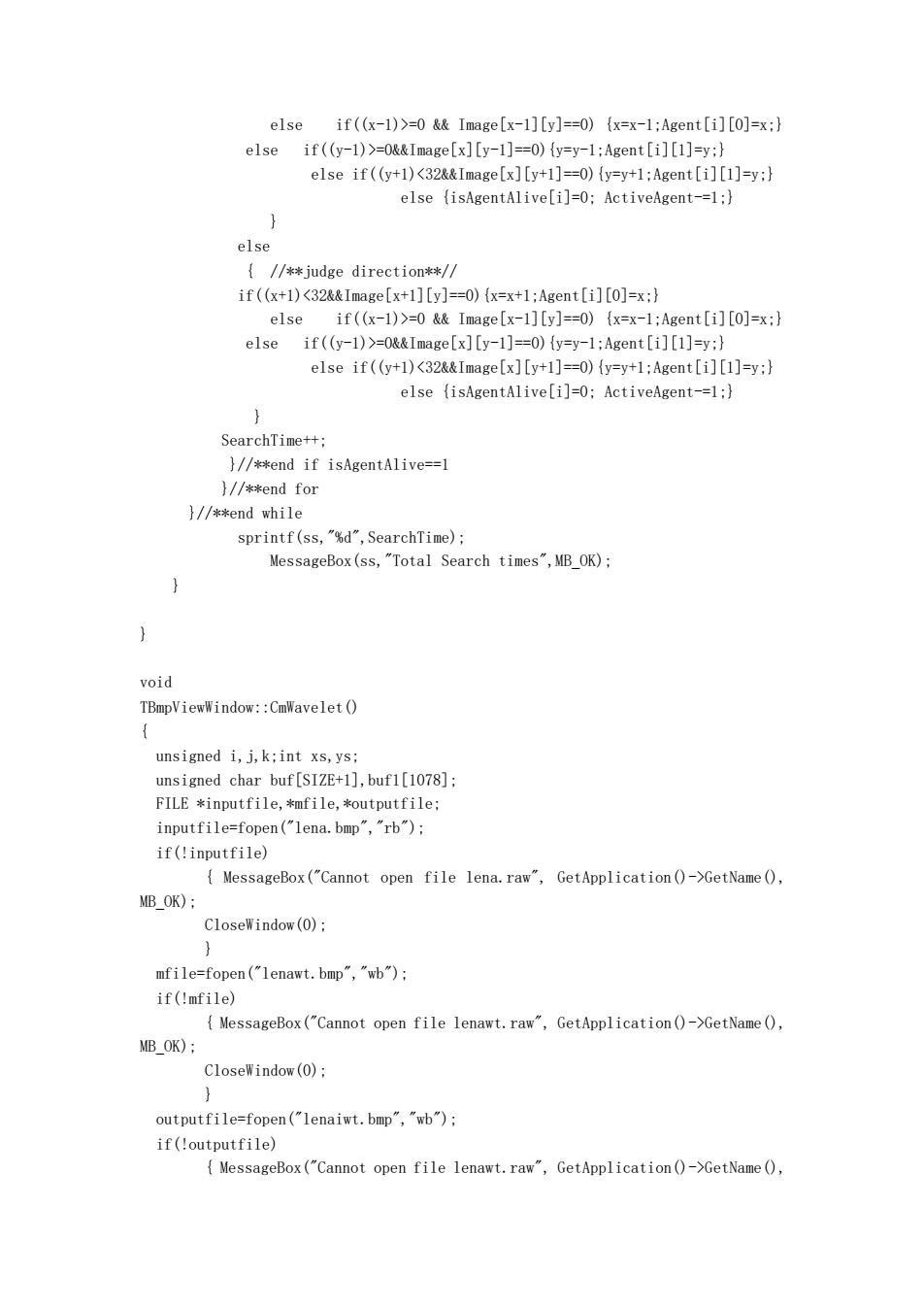 else    if((x-1)>=0 && Image[x-1][y]==0) {x=x-1;Agent[i][0]=x;}
else   if((y-1)>=0&&Image[x][y-1]==0){y=y-1;Agent[i][1]=y;}
else if((y+1)<32&&Image[x][y+1]==0){y=y+1;Agent[i][1]=y;}
else {isAgentAlive[i]=0; ActiveAgent-=1;}
}
else
{  //**judge direction**//
if((x+1)<32&&Image[x+1][y]==0){x=x+1;Agent[i][0]=x;}
else    if((x-1)>=0 && Image[x-1][y]==0) {x=x-1;Agent[i][0]=x;}
else   if((y-1)>=0&&Image[x][y-1]==0){y=y-1;Agent[i][1]=y;}
else if((y+1)<32&&Image[x][y+1]==0){y=y+1;Agent[i][1]=y;}
else {isAgentAlive[i]=0; ActiveAgent-=1;}
}
SearchTime++;
}//**end if isAgentAlive==1
}//**end for
}//**end while
sprintf(ss,"%d",SearchTime);
MessageBox(ss,"Total Search times",MB_OK);
}

}

void
TBmpViewWindow::CmWavelet()
{
unsigned i,j,k;int xs,ys;
unsigned char buf[SIZE+1],buf1[1078];
FILE *inputfile,*mfile,*outputfile;
inputfile=fopen("lena.bmp","rb");
if(!inputfile)
{ MessageBox("Cannot open file lena.raw", GetApplication()->GetName(), MB_OK);
CloseWindow(0);
}
mfile=fopen("lenawt.bmp","wb");
if(!mfile)
{ MessageBox("Cannot open file lenawt.raw", GetApplication()->GetName(), MB_OK);
CloseWindow(0);
}
outputfile=fopen("lenaiwt.bmp","wb");
if(!outputfile)
{ MessageBox("Cannot open file lenawt.raw", GetApplication()->GetName(),